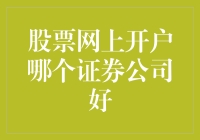 股票网上开户哪个证券公司好